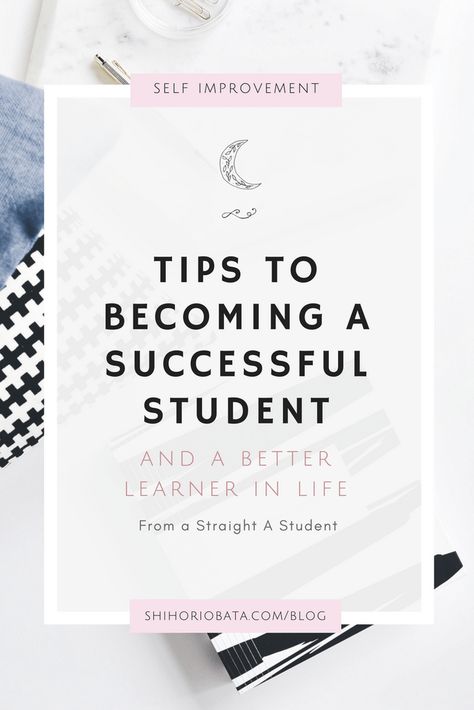 SELF IMPROVEMENT

TIPS TO BECOMING A SUCCESSFUL STUDENT

AND A BETTER LEARNER IN LIFE

From a Straight A Student

SHIHORIOBATA.COM/BLOG